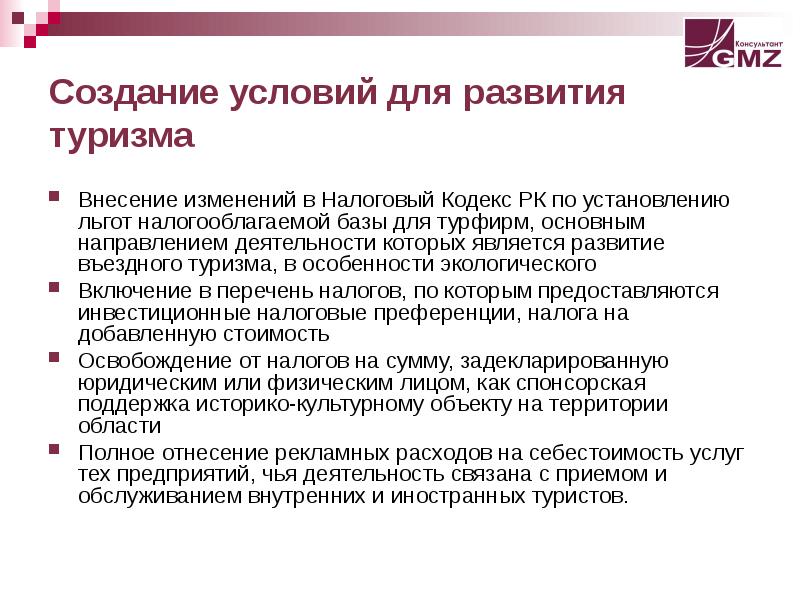 Консультант GMZ

Создание условий для развития туризма

Внесение изменений в Налоговый Кодекс РК по установлению льгот налогооблагаемой базы для турфирм, основным направлением деятельности которых является развитие въездного туризма, в особенности экологического

Включение в перечень налогов, по которым предоставляются инвестиционные налоговые преференции, налога на добавленную стоимость

Освобождение от налогов на сумму, задекларированную юридическим или физическим лицом, как спонсорская поддержка историко-культурному объекту на территории области

Полное отнесение рекламных расходов на себестоимость услуг тех предприятий, чья деятельность связана с приемом и обслуживанием внутренних и иностранных туристов.